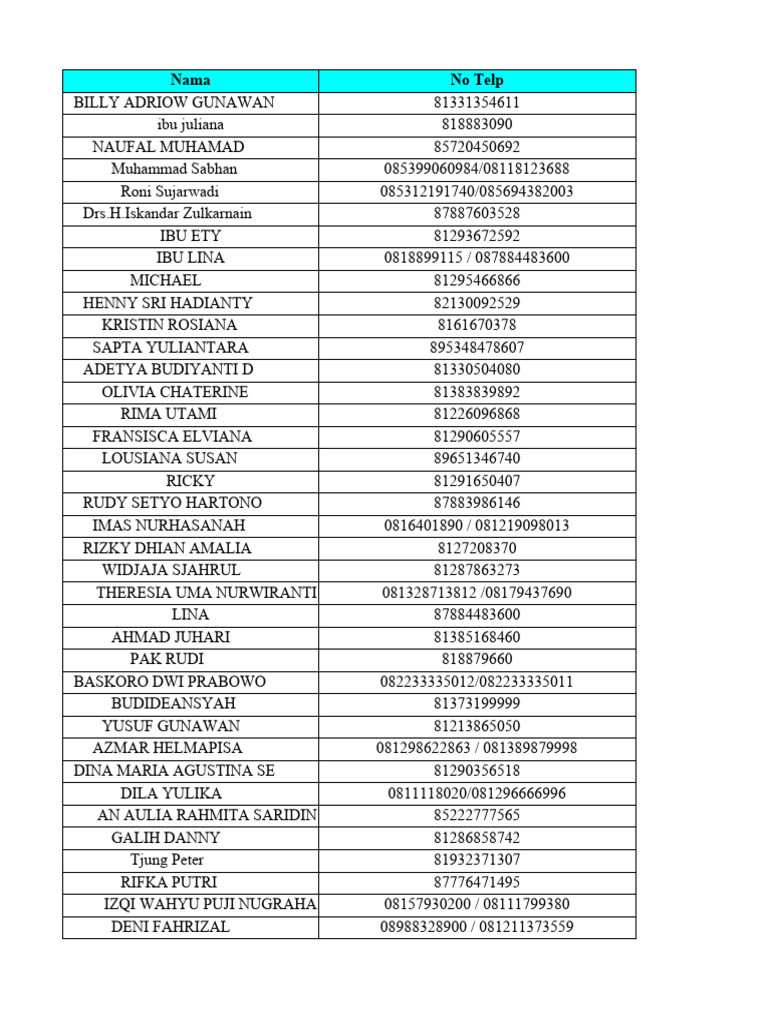 | Nama | No Telp |
|---|---|
| BILLY ADRIOW GUNAWAN | 81331354611 |
| ibu juliana | 818883090 |
| NAUFAL MUHAMAD | 85720450692 |
| Muhammad Sabhan | 085399060984/08118123688 |
| Roni Sujarwadi | 085312191740/085694382003 |
| Drs.H.Iskandar Zulkarnain | 87887603528 |
| IBU ETY | 81293672592 |
| IBU LINA | 0818899115 / 087884483600 |
| MICHAEL | 81295466866 |
| HENNY SRI HADIANTY | 82130092529 |
| KRISTIN ROSIANA | 8161670378 |
| SAPTA YULIANTARA | 895348478607 |
| ADETYA BUDIYANTI D | 81330504080 |
| OLIVIA CHATERINE | 81383839892 |
| RIMA UTAMI | 81226096868 |
| FRANSISCA ELVIANA | 81290605557 |
| LOUSIANA SUSAN | 89651346740 |
| RICKY | 81291650407 |
| RUDY SETYO HARTONO | 87883986146 |
| IMAS NURHASANAH | 0816401890 / 081219098013 |
| RIZKY DHIAN AMALIA | 8127208370 |
| WIDJAJA SJAHRUL | 81287863273 |
| THERESIA UMA NURWIRANTI | 081328713812 /08179437690 |
| LINA | 87884483600 |
| AHMAD JUHARI | 81385168460 |
| PAK RUDI | 818879660 |
| BASKORO DWI PRABOWO | 082233335012/082233335011 |
| BUDIDEANSYAH | 81373199999 |
| YUSUF GUNAWAN | 81213865050 |
| AZMAR HELMAPISA | 081298622863 / 081389879998 |
| DINA MARIA AGUSTINA SE | 81290356518 |
| DILA YULIKA | 0811118020/081296666996 |
| AN AULIA RAHMITA SARIDIN | 85222777565 |
| GALIH DANNY | 81286858742 |
| Tjung Peter | 81932371307 |
| RIFKA PUTRI | 87776471495 |
| IZQI WAHYU PUJI NUGRAHA | 08157930200 / 08111799380 |
| DENI FAHRIZAL | 08988328900 / 081211373559 |